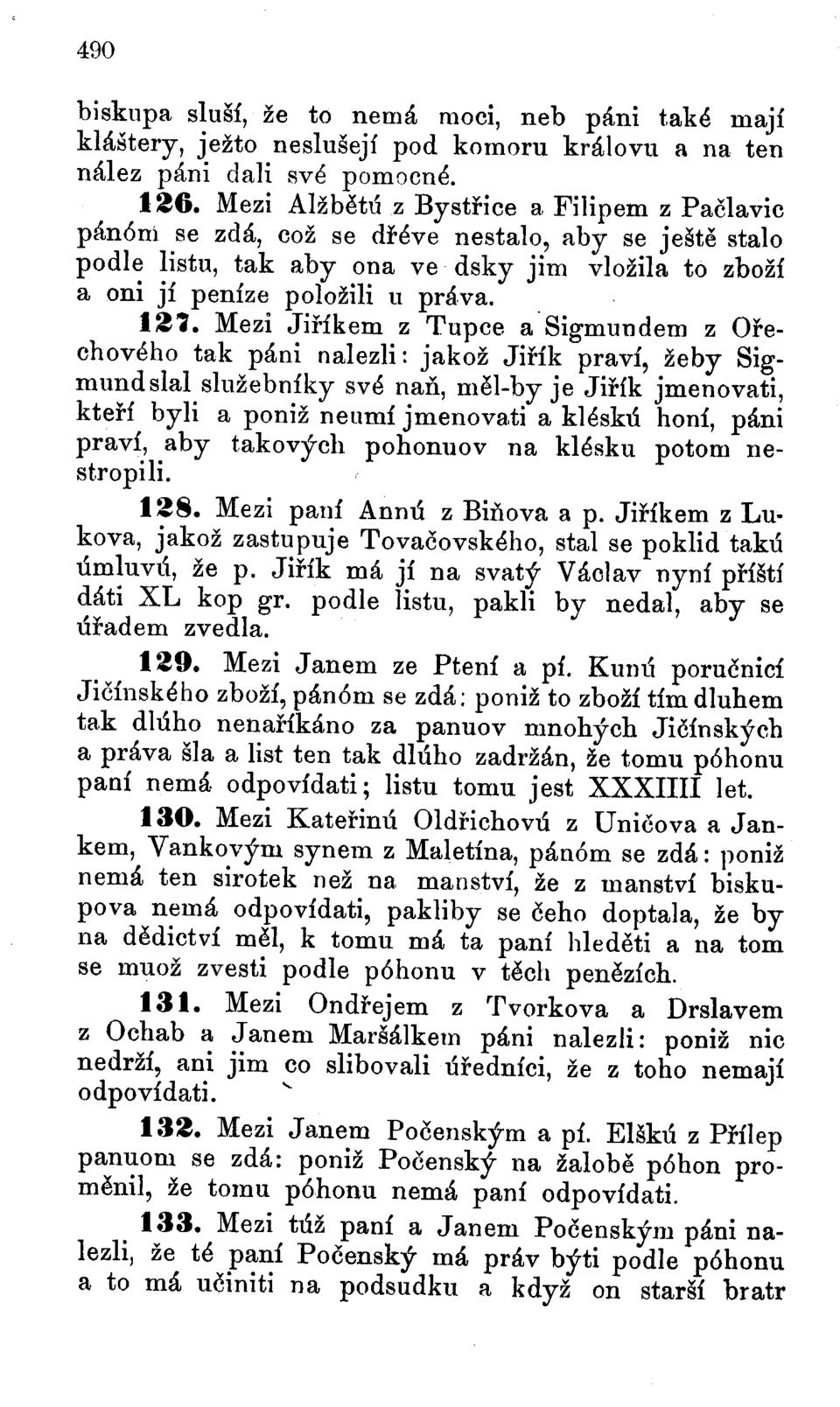 490

biskupa sluší, že to nemá moci, neb páni také mají kláštery, ježto neslušejí pod komoru královu a na ten nález páni dali své pomocné.

126. Mezi Alžbětú z Bystřice a Filipem z Pačlavic pánóm se zdá, což se dřéve nestalo, aby se ještě stalo podle listu, tak aby ona ve dsky jim vložila to zboží a oni jí peníze položili u práva.

127. Mezi Jiříkem z Tupce a Sigmundem z Ořechového tak páni nalezli: jakož Jiřík praví, žeby Sigmund slal služebníky své naň, měl-by je Jiřík jmenovati, kteří byli a poniž neumí jmenovati a kléskú honí, páni praví, aby takových pohonuov na klésku potom nestropili.

128. Mezi paní Annú z Biňova a p. Jiříkem z Lukova, jakož zastupuje Tovačovského, stal se poklid takú úmluvú, že p. Jiřík má jí na svatý Václav nyní příští dáti XL kop gr. podle listu, pakli by nedal, aby se úřadem zvedla.

129. Mezi Janem ze Ptení a pí. Kunú poručnicí Jičínského zboží, pánóm se zdá: poniž to zboží tím dluhem tak dlúho nenaříkáno za panuov mnohých Jičínských a práva šla a list ten tak dlúho zadržán, že tomu póhonu paní nemá odpovídati; listu tomu jest XXXIIII let.

130. Mezi Kateřinú Oldřichovú z Uničova a Jankem, Vankovým synem z Maletína, pánóm se zdá: poniž nemá ten sirotek než na manství, že z manství biskupova nemá odpovídati, pakliby se čeho doptala, že by na dědictví měl, k tomu má ta paní hleděti a na tom se muož zvesti podle póhonu v těch penězích.

131. Mezi Ondřejem z Tvorkova a Drslavem z Ochab a Janem Maršálkem páni nalezli: poniž nic nedrží, ani jim co slibovali úředníci, že z toho nemají odpovídati.

132. Mezi Janem Počenským a pí. Elškú z Přílep panuom se zdá: poniž Počenský na žalobě póhon proměnil, že tomu póhonu nemá paní odpovídati.

133. Mezi túž paní a Janem Počenským páni nalezli, že té paní Počenský má práv býti podle póhonu a to má učiniti na podsudku a když on starší bratr